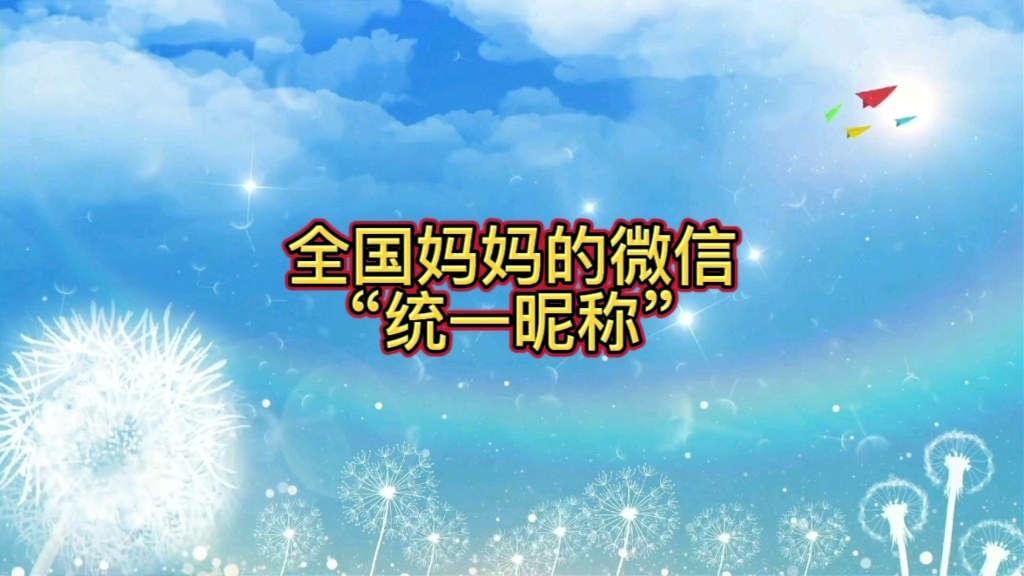 全国妈妈的微信
“统一昵称”